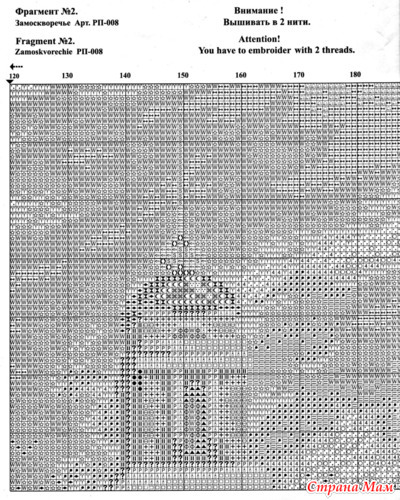 Фрагмент №2.
Замоскворечье Арт. РП-008

Fragment №2.
Zamoskvorechie РП-008

Внимание !
Вышивать в 2 нити.

Attention!
You have to embroider with 2 threads.

120 130 140 150 160 170 180

Страна Мам